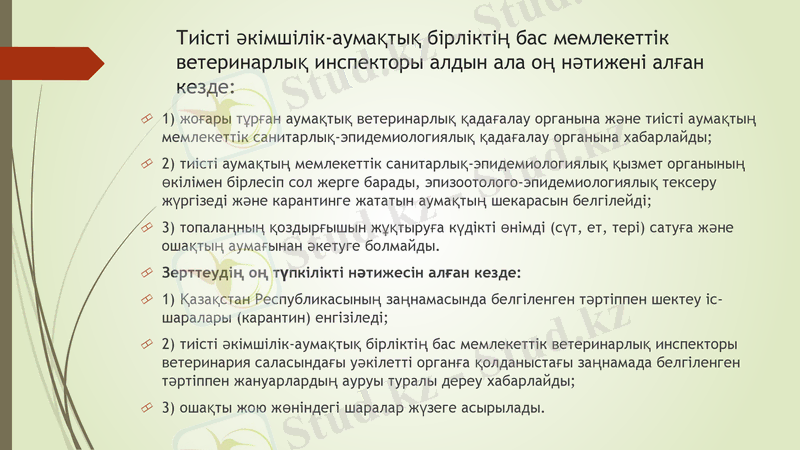 Тиісті әкімшілік-аумақтық бірліктің бас мемлекеттік ветеринарлық инспекторы алдын ала оң нәтижені алған кезде:

1) жоғары тұрған аумақтық ветеринарлық қадағалау органына және тиісті аумақтың мемлекеттік санитарлық-эпидемиологиялық қадағалау органына хабарлайды;

2) тиісті аумақтың мемлекеттік санитарлық-эпидемиологиялық қызмет органының өкілімен бірлесіп сол жерге барады, эпизоотолого-эпидемиологиялық тексеру жүргізеді және карантинге жататын аумақтың шекарасын белгілейді;

3) топалаңның қоздырғышын жұқтыруға күдікті өнімді (сүт, ет, тері) сатуға және ошақтың аумағынан әкетуге болмайды.

Зерттеудің оң түпкілікті нәтижесін алған кезде:

1) Қазақстан Республикасының заңнамасында белгіленген тәртіппен шектеу іс-шаралары (карантин) енгізіледі;

2) тиісті әкімшілік-аумақтық бірліктің бас мемлекеттік ветеринарлық инспекторы ветеринария саласындағы уәкілетті органға қолданыстағы заңнамада белгіленген тәртіппен жануарлардың ауруы туралы дереу хабарлайды;

3) ошақты жою жөніндегі шаралар жүзеге асырылады.

Stud.kz